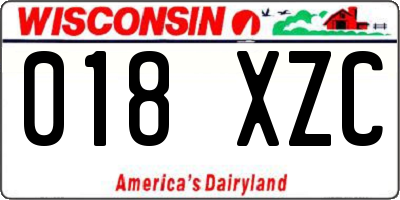 WISCONSIN

018 XZC

America's Dairyland